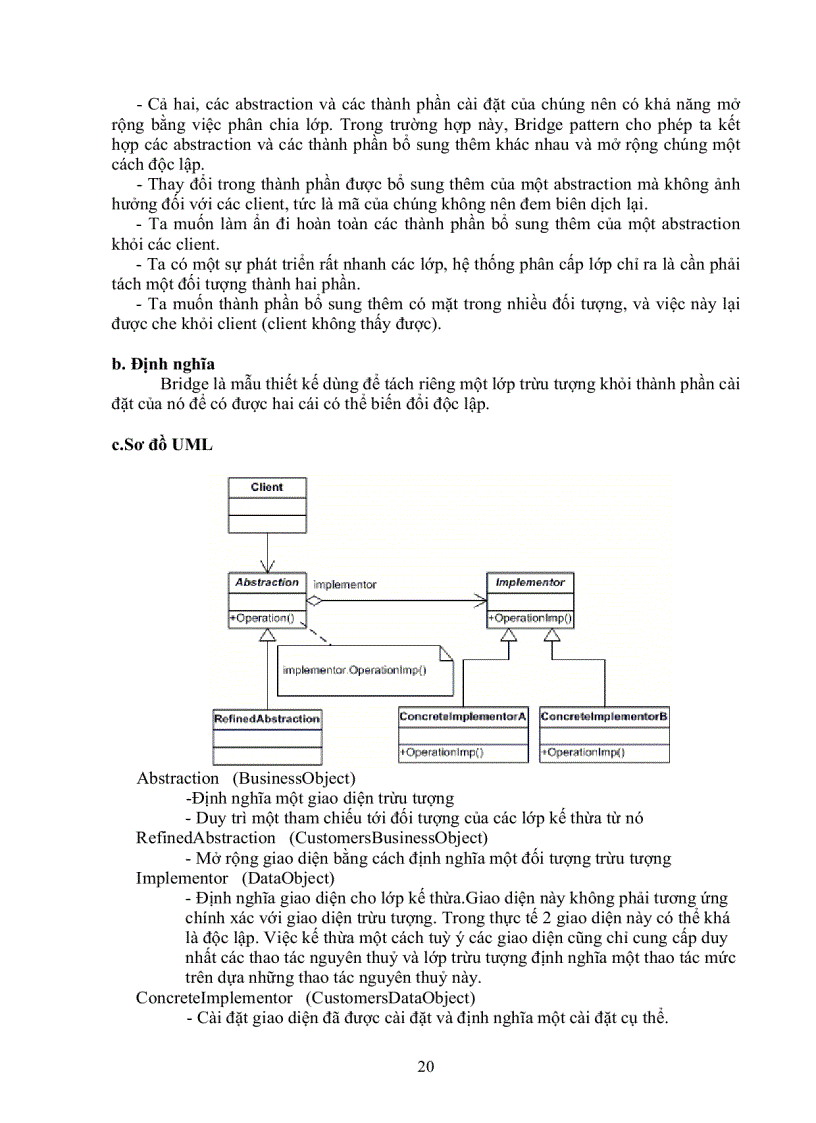 - Cả hai, các abstraction và các thành phần cài đặt của chúng nên có khả năng mở rộng bằng việc phân chia lớp. Trong trường hợp này, Bridge pattern cho phép ta kết hợp các abstraction và các thành phần bổ sung thêm khác nhau và mở rộng chúng một cách độc lập.

- Thay đổi trong thành phần được bổ sung thêm của một abstraction mà không ảnh hưởng đối với các client, tức là mã của chúng không nên đem biên dịch lại.

- Ta muốn làm ẩn đi hoàn toàn các thành phần bổ sung thêm của một abstraction khỏi các client.

- Ta có một sự phát triển rất nhanh các lớp, hệ thống phân cấp lớp chỉ ra là cần phải tách một đối tượng thành hai phần.

- Ta muốn thành phần bổ sung thêm có mặt trong nhiều đối tượng, và việc này lại được che khỏi client (client không thấy được).

b. Định nghĩa

Bridge là mẫu thiết kế dùng để tách riêng một lớp trừu tượng khỏi thành phần cài đặt của nó để có được hai cái có thể biến đổi độc lập.

c.Sơ đồ UML

Client

Abstraction
+Operation()

implementor

Implementor
+OperationImp()

implementor.OperationImp()

RefinedAbstraction

ConcreteImplementorA
+OperationImp()

ConcreteImplementorB
+OperationImp()

Abstraction (BusinessObject)
-Định nghĩa một giao diện trừu tượng
- Duy trì một tham chiếu tới đối tượng của các lớp kế thừa từ nó
RefinedAbstraction (CustomersBusinessObject)
- Mở rộng giao diện bằng cách định nghĩa một đối tượng trừu tượng
Implementor (DataObject)
- Định nghĩa giao diện cho lớp kế thừa.Giao diện này không phải tương ứng chính xác với giao diện trừu tượng. Trong thực tế 2 giao diện này có thể khá là độc lập. Việc kế thừa một cách tuỳ ý các giao diện cũng chỉ cung cấp duy nhất các thao tác nguyên thuỷ và lớp trừu tượng định nghĩa một thao tác mức trên dựa những thao tác nguyên thuỷ này.
ConcreteImplementor (CustomersDataObject)
- Cài đặt giao diện đã được cài đặt và định nghĩa một cài đặt cụ thể.

20